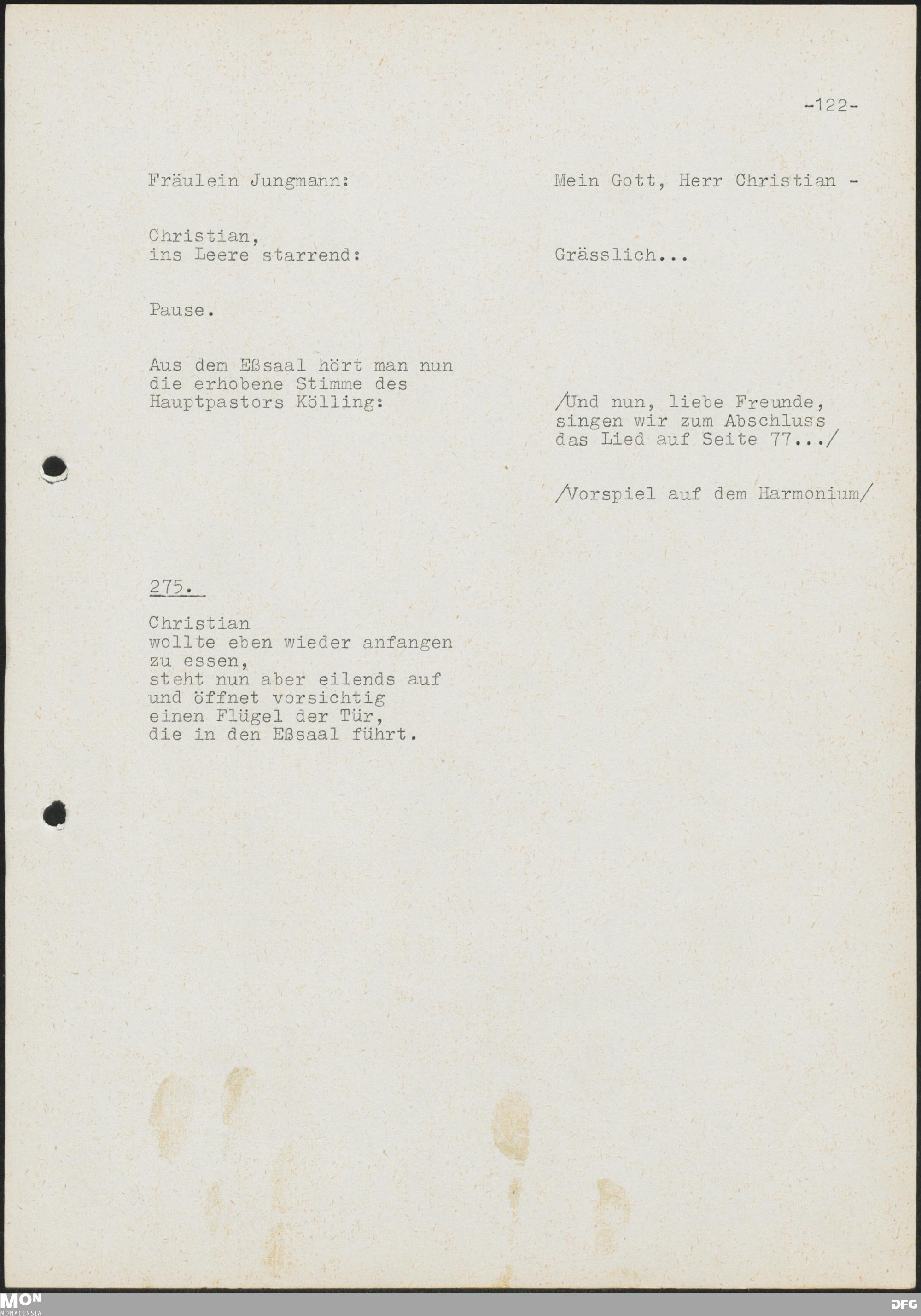 -122-

Fräulein Jungmann:

Mein Gott, Herr Christian -

Christian,
ins Leere starrend:

Grässlich...

Pause.

Aus dem Eßsaal hört man nun die erhobene Stimme des Hauptpastors Kölling:

/Und nun, liebe Freunde, singen wir zum Abschluss das Lied auf Seite 77.../

/Vorspiel auf dem Harmonium/

275.

Christian
wollte eben wieder anfangen
zu essen,
steht nun aber eilends auf
und öffnet vorsichtig
einen Flügel der Tür,
die in den Eßsaal führt.

MON
MONACENSIA

DFG